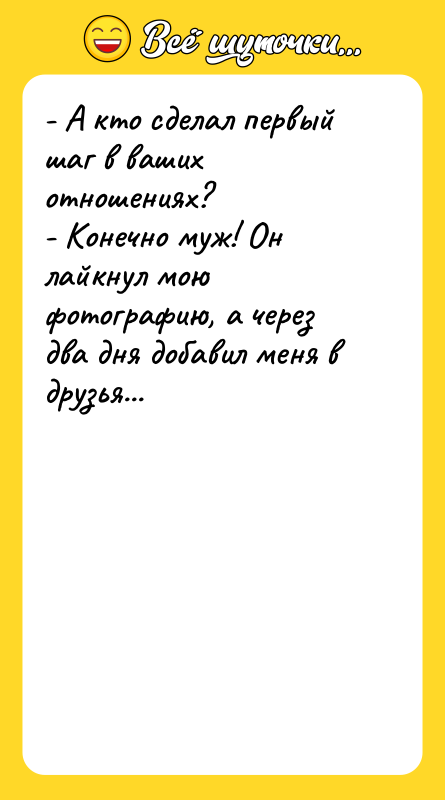 Всё шуточки...

- А кто сделал первый шаг в ваших отношениях?
- Конечно муж! Он лайкнул мою фотографию, а через два дня добавил меня в друзья...